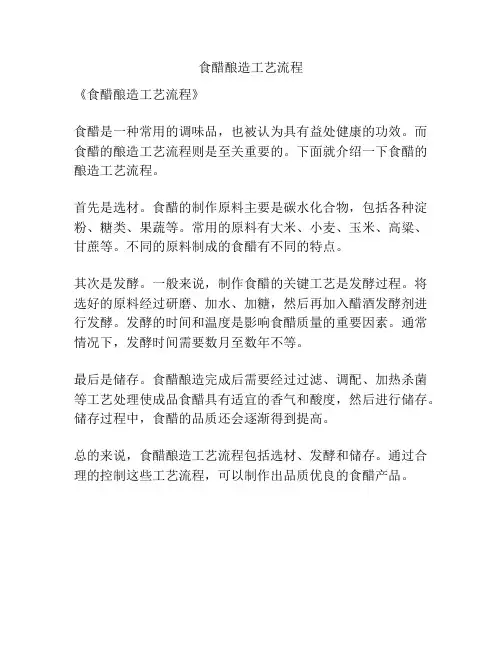 食醋酿造工艺流程

《食醋酿造工艺流程》

食醋是一种常用的调味品，也被认为具有益处健康的功效。而食醋的酿造工艺流程则是至关重要的。下面就介绍一下食醋的酿造工艺流程。

首先是选材。食醋的制作原料主要是碳水化合物，包括各种淀粉、糖类、果蔬等。常用的原料有大米、小麦、玉米、高粱、甘蔗等。不同的原料制成的食醋有不同的特点。

其次是发酵。一般来说，制作食醋的关键工艺是发酵过程。将选好的原料经过研磨、加水、加糖，然后再加入醋酒发酵剂进行发酵。发酵的时间和温度是影响食醋质量的重要因素。通常情况下，发酵时间需要数月至数年不等。

最后是储存。食醋酿造完成后需要经过过滤、调配、加热杀菌等工艺处理使成品食醋具有适宜的香气和酸度，然后进行储存。储存过程中，食醋的品质还会逐渐得到提高。

总的来说，食醋酿造工艺流程包括选材、发酵和储存。通过合理的控制这些工艺流程，可以制作出品质优良的食醋产品。